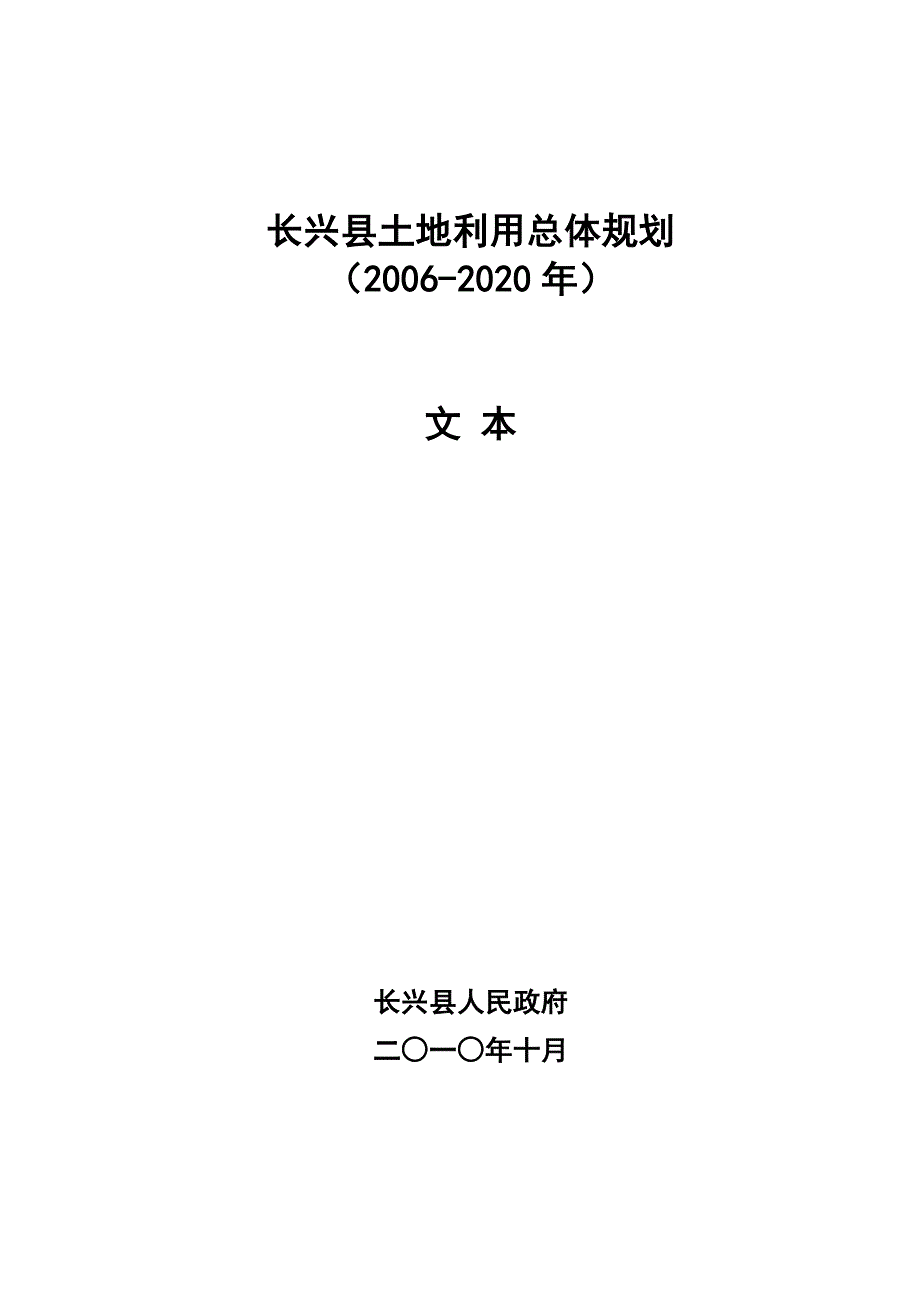 长兴县土地利用总体规划
（2006-2020 年）

文 本

长兴县人民政府
二〇一〇年十月